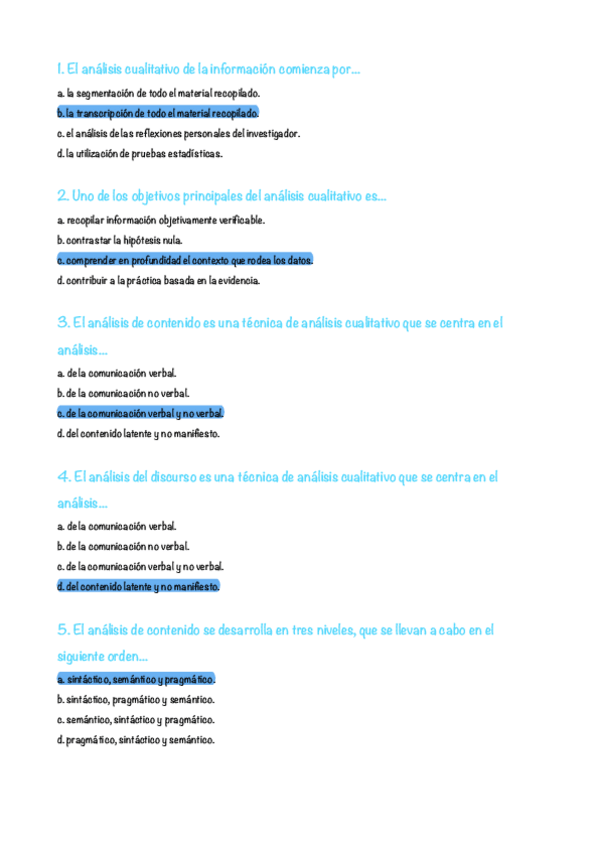 1. El análisis cualitativo de la información comienza por...

a. la segmentación de todo el material recopilado.

b. la transcripción de todo el material recopilado.

c. el análisis de las reflexiones personales del investigador.

d. la utilización de pruebas estadísticas.

2. Uno de los objetivos principales del análisis cualitativo es...

a. recopilar información objetivamente verificable.

b. contrastar la hipótesis nula.

c. comprender en profundidad el contexto que rodea los datos.

d. contribuir a la práctica basada en la evidencia.

3. El análisis de contenido es una técnica de análisis cualitativo que se centra en el análisis...

a. de la comunicación verbal.

b. de la comunicación no verbal.

c. de la comunicación verbal y no verbal.

d. del contenido latente y no manifiesto.

4. El análisis del discurso es una técnica de análisis cualitativo que se centra en el análisis...

a. de la comunicación verbal.

b. de la comunicación no verbal.

c. de la comunicación verbal y no verbal.

d. del contenido latente y no manifiesto.

5. El análisis de contenido se desarrolla en tres niveles, que se llevan a cabo en el siguiente orden...

a. sintáctico, semántico y pragmático.

b. sintáctico, pragmático y semántico.

c. semántico, sintáctico y pragmático.

d. pragmático, sintáctico y semántico.